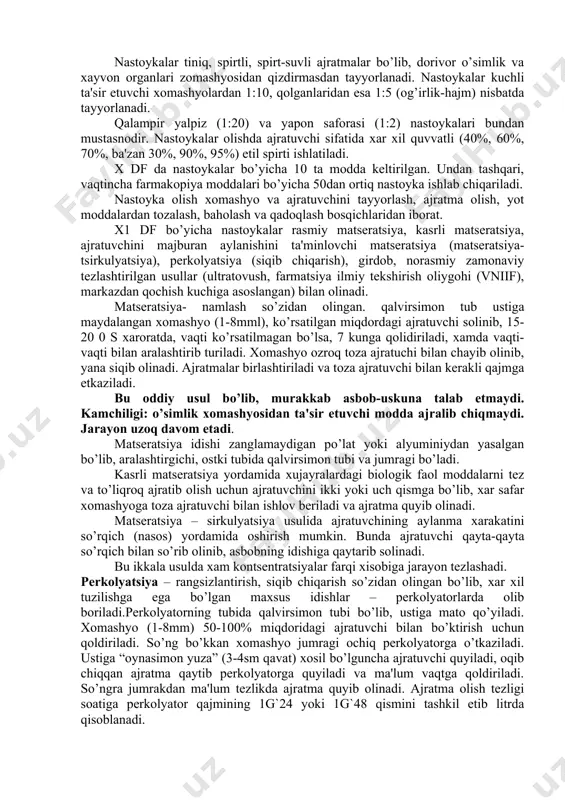 Nastoykalar tiniq, spirtli, spirt-suvli ajratmalar bo'lib, dorivor o'simlik va xayvon organlari zomashyosidan qizdirmasdan tayyorlanadi. Nastoykalar kuchli ta'sir etuvchi xomashyolardan 1:10, qolganlaridan esa 1:5 (og'irlik-hajm) nisbatda tayyorlanadi.

Qalampir yalpiz (1:20) va yapon saforasi (1:2) nastoykalari bundan mustasnodir. Nastoykalar olishda ajratuvchi sifatida xar xil quvvatli (40%, 60%, 70%, ba'zan 30%, 90%, 95%) etil spirti ishlatiladi.

X DF da nastoykalar bo'yicha 10 ta modda keltirilgan. Undan tashqari, vaqtincha farmakopiya moddalari bo'yicha 50dan ortiq nastoyka ishlab chiqariladi.

Nastoyka olish xomashyo va ajratuvchini tayyorlash, ajratma olish, yot moddalardan tozalash, baholash va qadoqlash bosqichlaridan iborat.

X1 DF bo'yicha nastoykalar rasmiy matseratsiya, kasrli matseratsiya, ajratuvchini majburan aylanishini ta'minlovchi matseratsiya (matseratsiya-tsirkulyatsiya), perkolyatsiya (siqib chiqarish), girdob, norasmiy zamonaviy tezlashtirilgan usullar (ultratovush, farmatsiya ilmiy tekshirish oliygohi (VNIIF), markazdan qochish kuchiga asoslangan) bilan olinadi.

Matseratsiya- namlash so'zidan olingan. qalvirsimon tub ustiga maydalangan xomashyo (1-8mml), ko'rsatilgan miqdordagi ajratuvchi solinib, 15-20 0 S xaroratda, vaqti ko'rsatilmagan bo'lsa, 7 kunga qolidiriladi, xamda vaqti-vaqti bilan aralashtirib turiladi. Xomashyo ozroq toza ajratuchi bilan chayib olinib, yana siqib olinadi. Ajratmalar birlashtiriladi va toza ajratuvchi bilan kerakli qajmga etkaziladi.

Bu oddiy usul bo'lib, murakkab asbob-uskuna talab etmaydi. Kamchiligi: o'simlik xomashyosidan ta'sir etuvchi modda ajralib chiqmaydi. Jarayon uzoq davom etadi.

Matseratsiya idishi zanglamaydigan po'lat yoki alyuminiydan yasalgan bo'lib, aralashtirgichi, ostki tubida qalvirsimon tubi va jumragi bo'ladi.

Kasrli matseratsiya yordamida xujayralardagi biologik faol moddalarni tez va to'liqroq ajratib olish uchun ajratuvchini ikki yoki uch qismga bo'lib, xar safar xomashyoga toza ajratuvchi bilan ishlov beriladi va ajratma quyib olinadi.

Matseratsiya – sirkulyatsiya usulida ajratuvchining aylanma xarakatini so'rqich (nasos) yordamida oshirish mumkin. Bunda ajratuvchi qayta-qayta so'rqich bilan so'rib olinib, asbobning idishiga qaytarib solinadi.

Bu ikkala usulda xam kontsentratsiyalar farqi xisobiga jarayon tezlashadi.

Perkolyatsiya – rangsizlantirish, siqib chiqarish so'zidan olingan bo'lib, xar xil tuzilishga ega bo'lgan maxsus idishlar – perkolyatorlarda olib boriladi.Perkolyatorning tubida qalvirsimon tubi bo'lib, ustiga mato qo'yiladi. Xomashyo (1-8mm) 50-100% miqdoridagi ajratuvchi bilan bo'ktirish uchun qoldiriladi. So'ng bo'kkan xomashyo jumragi ochiq perkolyatorga o'tkaziladi. Ustiga "oynasimon yuza" (3-4sm qavat) xosil bo'lguncha ajratuvchi quyiladi, oqib chiqqan ajratma qaytib perkolyatorga quyiladi va ma'lum vaqtga qoldiriladi. So'ngra jumrakdan ma'lum tezlikda ajratma quyib olinadi. Ajratma olish tezligi soatiga perkolyator qajmining 1G`24 yoki 1G`48 qismini tashkil etib litrda qisoblanadi.